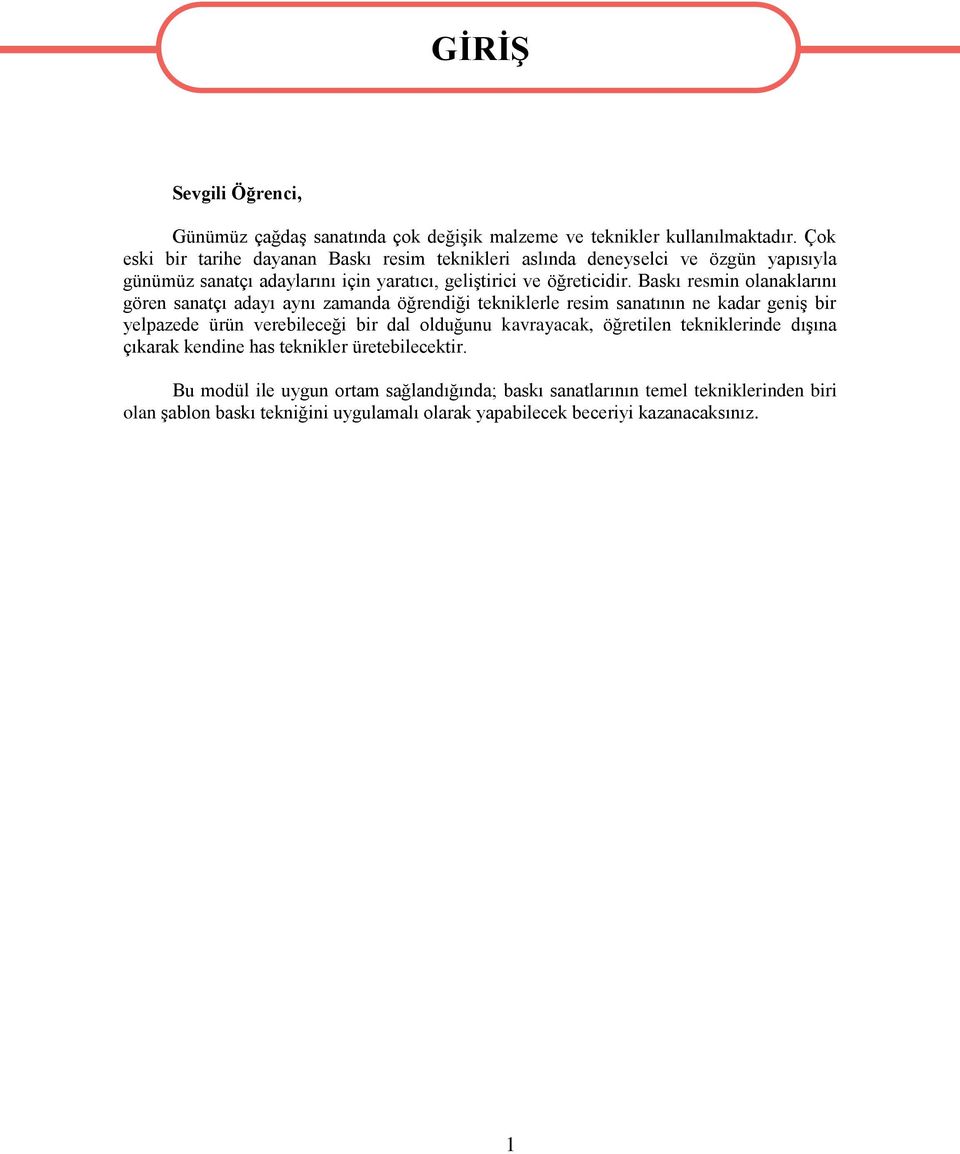 GİRİŞ

Sevgili Öğrenci,

Günümüz çağdaş sanatında çok değişik malzeme ve teknikler kullanılmaktadır. Çok eski bir tarihe dayanan Baskı resim teknikleri aslında deneyselci ve özgün yapısıyla günümüz sanatçı adaylarını için yaratıcı, geliştirici ve öğreticidir. Baskı resmin olanaklarını gören sanatçı adayı aynı zamanda öğrendiği tekniklerle resim sanatının ne kadar geniş bir yelpazede ürün verebileceği bir dal olduğunu kavrayacak, öğretilen tekniklerinde dışına çıkarak kendine has teknikler üretebilecektir.

Bu modül ile uygun ortam sağlandığında; baskı sanatlarının temel tekniklerinden biri olan şablon baskı tekniğini uygulamalı olarak yapabilecek beceriyi kazanacaksınız.

1